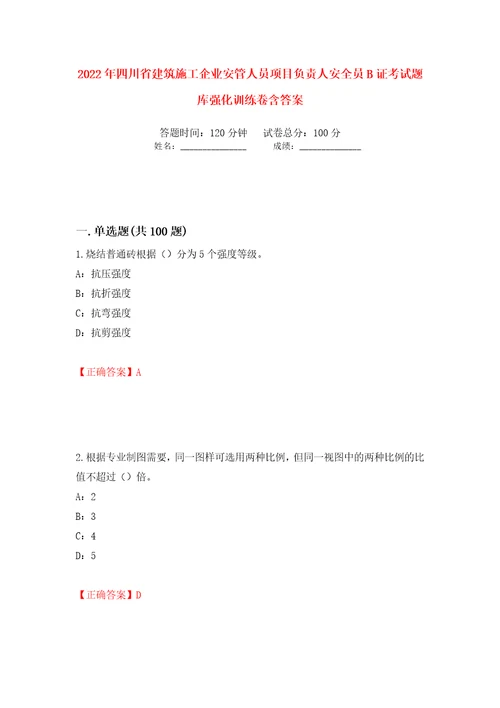 2022年四川省建筑施工企业安管人员项目负责人安全员B证考试题库强化训练卷含答案

答题时间：120分钟　　试卷总分：100分
姓名：______________　　成绩：______________

一.单选题(共100题)
1.烧结普通砖根据（）分为5个强度等级。
A：抗压强度
B：抗折强度
C：抗弯强度
D：抗剪强度

【正确答案】A

2.根据专业制图需要，同一图样可选用两种比例，但同一视图中的两种比例的比值不超过（）倍。
A：2
B：3
C：4
D：5

【正确答案】D